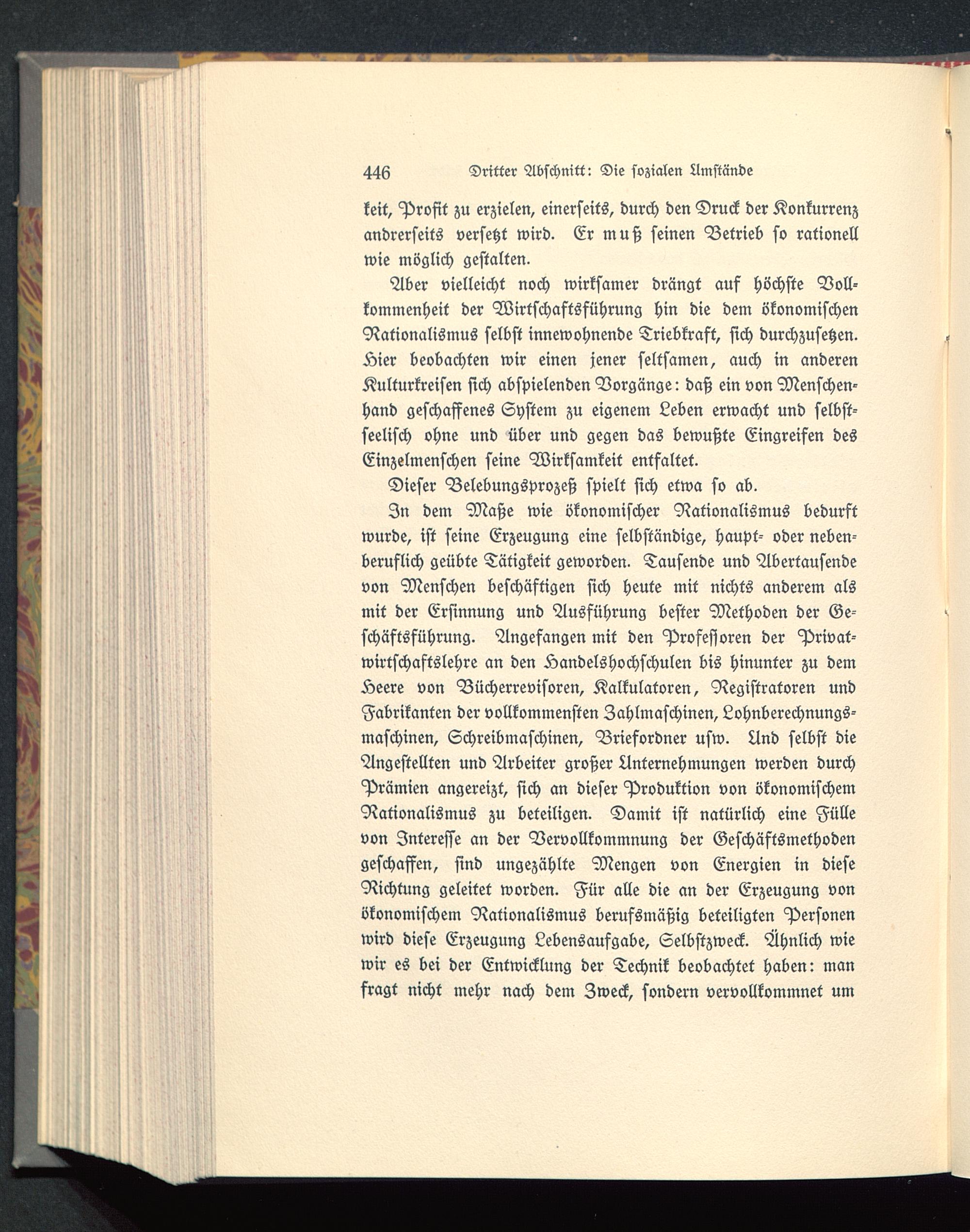 446 Dritter Abschnitt: Die sozialen Umstände

keit, Profit zu erzielen, einerseits, durch den Druck der Konkurrenz andrerseits versetzt wird. Er muß seinen Betrieb so rationell wie möglich gestalten.

Aber vielleicht noch wirksamer drängt auf höchste Vollkommenheit der Wirtschaftsführung hin die dem ökonomischen Rationalismus selbst innewohnende Triebkraft, sich durchzusetzen. Hier beobachten wir einen jener seltsamen, auch in anderen Kulturkreisen sich abspielenden Vorgänge: daß ein von Menschenhand geschaffenes System zu eigenem Leben erwacht und selbstseelisch ohne und über und gegen das bewußte Eingreifen des Einzelmenschen seine Wirksamkeit entfaltet.

Dieser Belebungsprozeß spielt sich etwa so ab.

In dem Maße wie ökonomischer Rationalismus bedurft wurde, ist seine Erzeugung eine selbständige, haupt- oder nebenberuflich geübte Tätigkeit geworden. Tausende und Abertausende von Menschen beschäftigen sich heute mit nichts anderem als mit der Ersinnung und Ausführung bester Methoden der Geschäftsführung. Angefangen mit den Professoren der Privatwirtschaftslehre an den Handelshochschulen bis hinunter zu dem Heere von Bücherrevisoren, Kalkulatoren, Registratoren und Fabrikanten der vollkommensten Zahlmaschinen, Lohnberechnungsmaschinen, Schreibmaschinen, Briefordner usw. Und selbst die Angestellten und Arbeiter großer Unternehmungen werden durch Prämien angereizt, sich an dieser Produktion von ökonomischem Rationalismus zu beteiligen. Damit ist natürlich eine Fülle von Interesse an der Vervollkommnung der Geschäftsmethoden geschaffen, sind ungezählte Mengen von Energien in diese Richtung geleitet worden. Für alle die an der Erzeugung von ökonomischem Rationalismus berufsmäßig beteiligten Personen wird diese Erzeugung Lebensaufgabe, Selbstzweck. Ähnlich wie wir es bei der Entwicklung der Technik beobachtet haben: man fragt nicht mehr nach dem Zweck, sondern vervollkommnet um